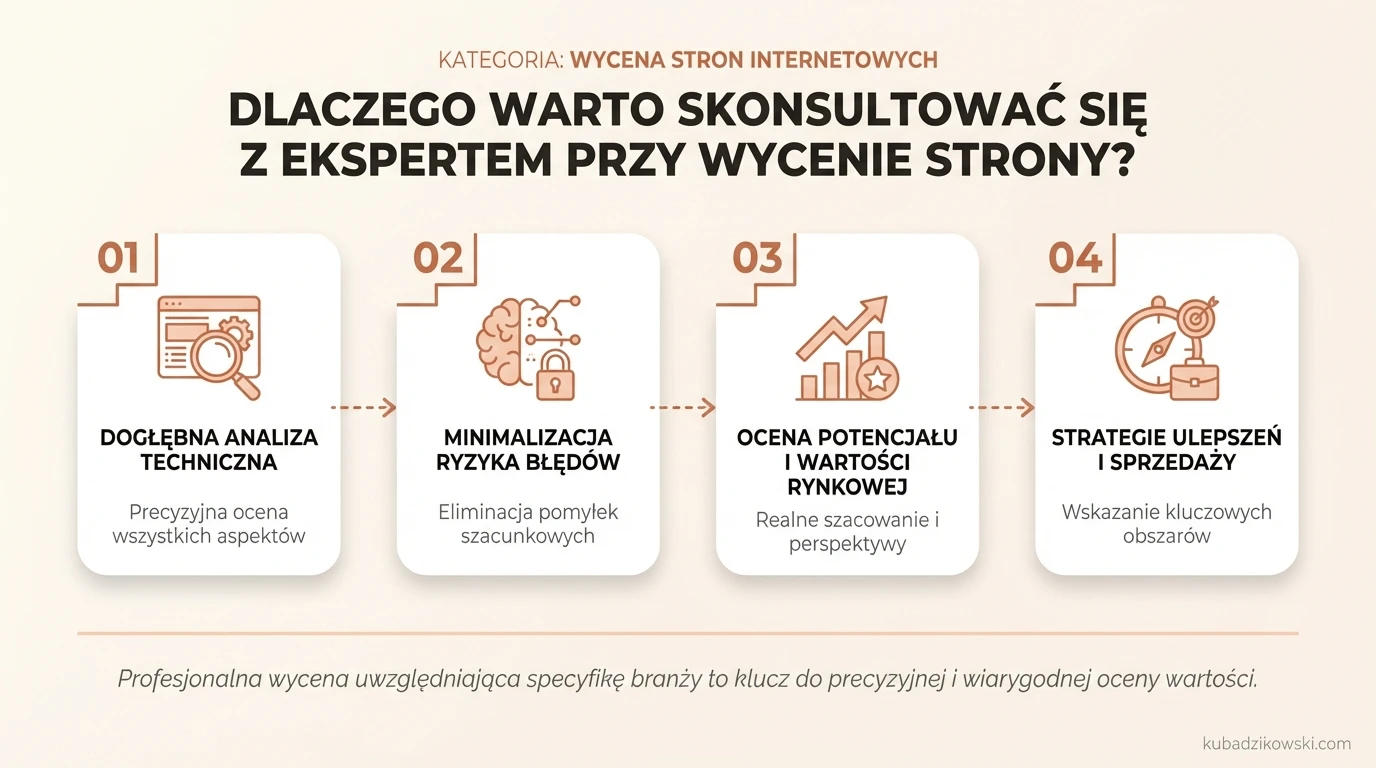 KATEGORIA: WYCENA STRON INTERNETOWYCH

DLACZEGO WARTO SKONSULTOWAĆ SIĘ Z EKSPERTEM PRZY WYCENIE STRONY?

01

DOGŁĘBNA ANALIZA TECHNICZNA

Precyzyjna ocena wszystkich aspektów

02

MINIMALIZACJA RYZYKA BŁĘDÓW

Eliminacja pomyłek szacunkowych

03

OCENA POTENCJAŁU I WARTOŚCI RYNKOWEJ

Realne szacowanie i perspektywy

04

STRATEGIE ULEPSZEŃ I SPRZEDAŻY

Wskazanie kluczowych obszarów

Profesjonalna wycena uwzględniająca specyfikę branży to klucz do precyzyjnej i wiarygodnej oceny wartości.

kubadzikowski.com